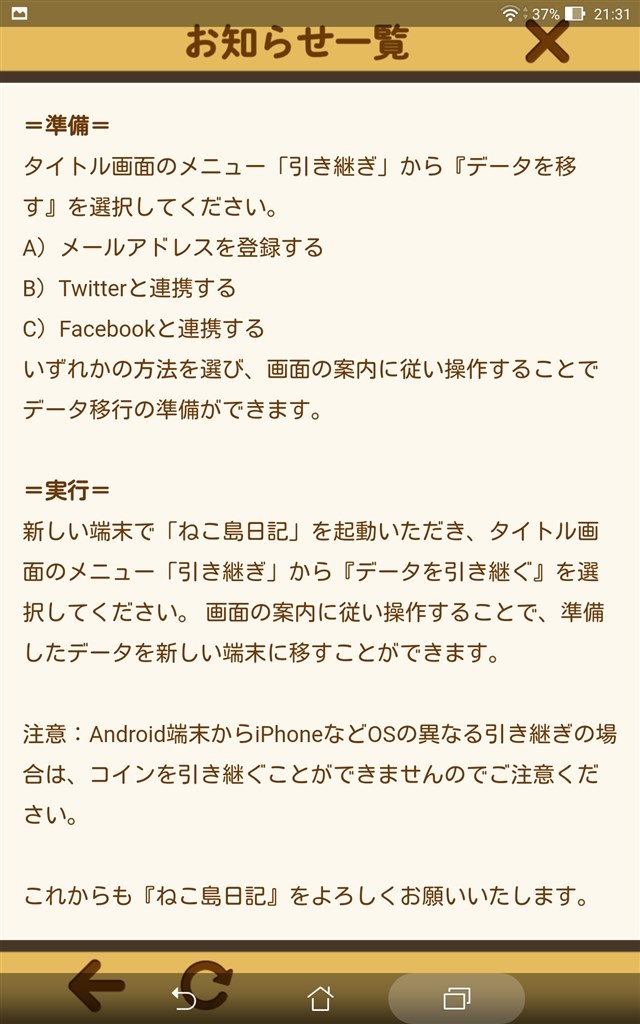 37% 21:31

お知らせ一覧

＝準備＝
タイトル画面のメニュー「引き継ぎ」から『データを移す』を選択してください。
A）メールアドレスを登録する
B）Twitterと連携する
C）Facebookと連携する
いずれかの方法を選び、画面の案内に従い操作することでデータ移行の準備ができます。

＝実行＝
新しい端末で「ねこ島日記」を起動いただき、タイトル画面のメニュー「引き継ぎ」から『データを引き継ぐ』を選択してください。 画面の案内に従い操作することで、準備したデータを新しい端末に移すことができます。

注意：Android端末からiPhoneなどOSの異なる引き継ぎの場合は、コインを引き継ぐことができませんのでご注意ください。

これからも『ねこ島日記』をよろしくお願いいたします。